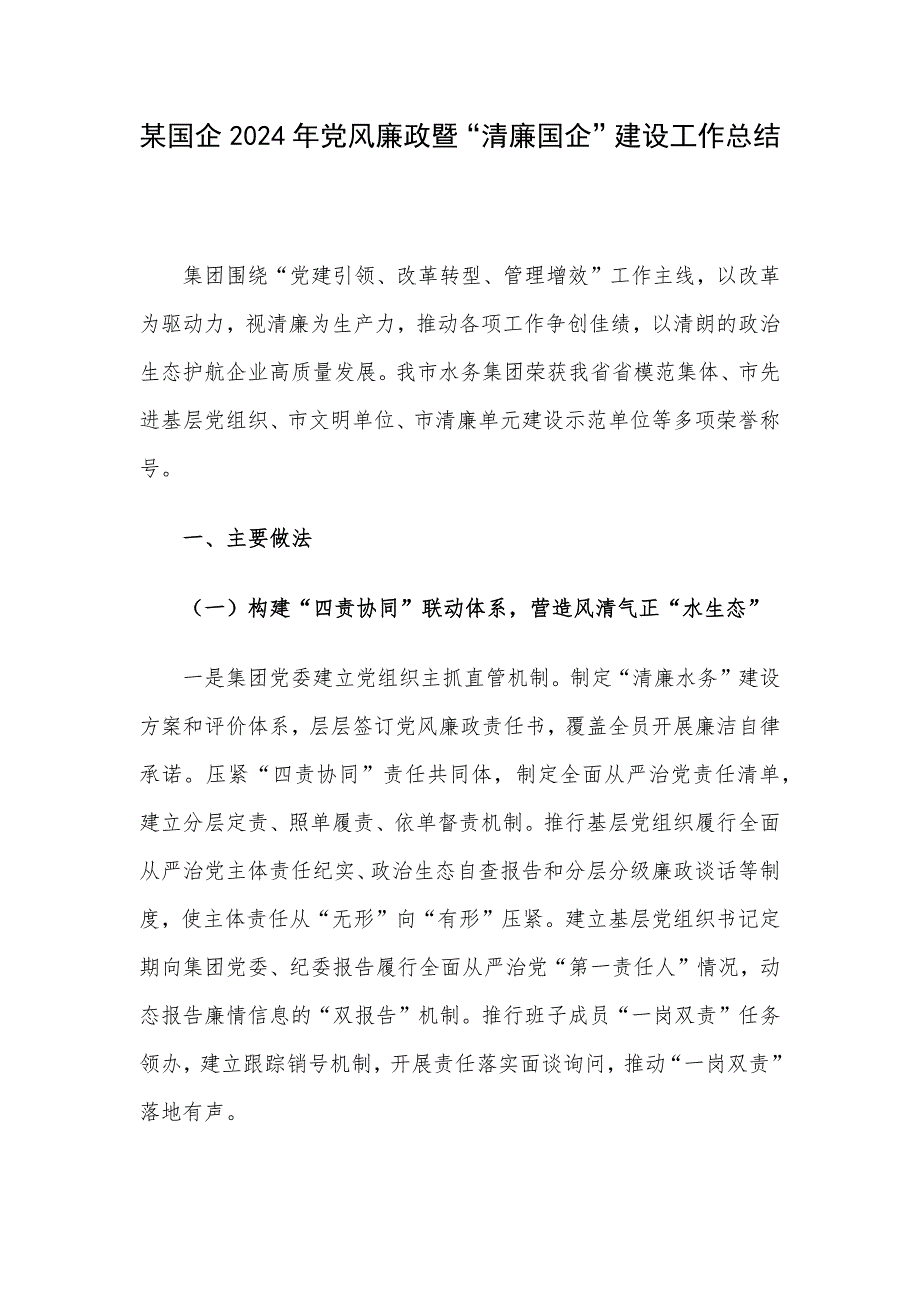 某国企 2024 年党风廉政暨“清廉国企”建设工作总结

集团围绕“党建引领、改革转型、管理增效”工作主线，以改革为驱动力，视清廉为生产力，推动各项工作争创佳绩，以清朗的政治生态护航企业高质量发展。我市水务集团荣获我省省模范集体、市先进基层党组织、市文明单位、市清廉单元建设示范单位等多项荣誉称号。

一、主要做法

（一）构建“四责协同”联动体系，营造风清气正“水生态”

一是集团党委建立党组织主抓直管机制。制定“清廉水务”建设方案和评价体系，层层签订党风廉政责任书，覆盖全员开展廉洁自律承诺。压紧“四责协同”责任共同体，制定全面从严治党责任清单，建立分层定责、照单履责、依单督责机制。推行基层党组织履行全面从严治党主体责任纪实、政治生态自查报告和分层分级廉政谈话等制度，使主体责任从“无形”向“有形”压紧。建立基层党组织书记定期向集团党委、纪委报告履行全面从严治党“第一责任人”情况，动态报告廉情信息的“双报告”机制。推行班子成员“一岗双责”任务领办，建立跟踪销号机制，开展责任落实面谈询问，推动“一岗双责”落地有声。